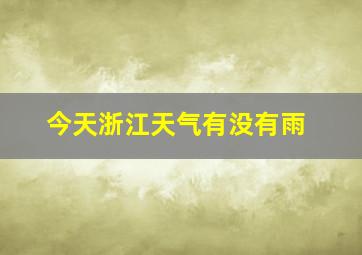 今天浙江天气有没有雨